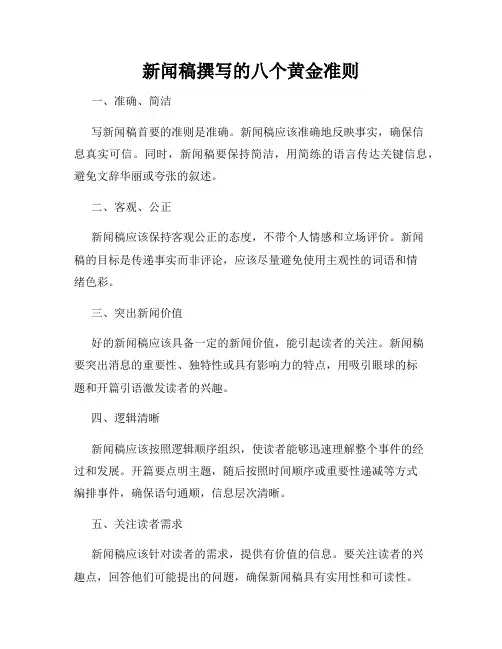 新闻稿撰写的八个黄金准则

一、准确、简洁

写新闻稿首要的准则是准确。新闻稿应该准确地反映事实，确保信息真实可信。同时，新闻稿要保持简洁，用简练的语言传达关键信息，避免文辞华丽或夸张的叙述。

二、客观、公正

新闻稿应该保持客观公正的态度，不带个人情感和立场评价。新闻稿的目标是传递事实而非评论，应该尽量避免使用主观性的词语和情绪色彩。

三、突出新闻价值

好的新闻稿应该具备一定的新闻价值，能引起读者的关注。新闻稿要突出消息的重要性、独特性或具有影响力的特点，用吸引眼球的标题和开篇引语激发读者的兴趣。

四、逻辑清晰

新闻稿应该按照逻辑顺序组织，使读者能够迅速理解整个事件的经过和发展。开篇要点明主题，随后按照时间顺序或重要性递减等方式编排事件，确保语句通顺，信息层次清晰。

五、关注读者需求

新闻稿应该针对读者的需求，提供有价值的信息。要关注读者的兴趣点，回答他们可能提出的问题，确保新闻稿具有实用性和可读性。